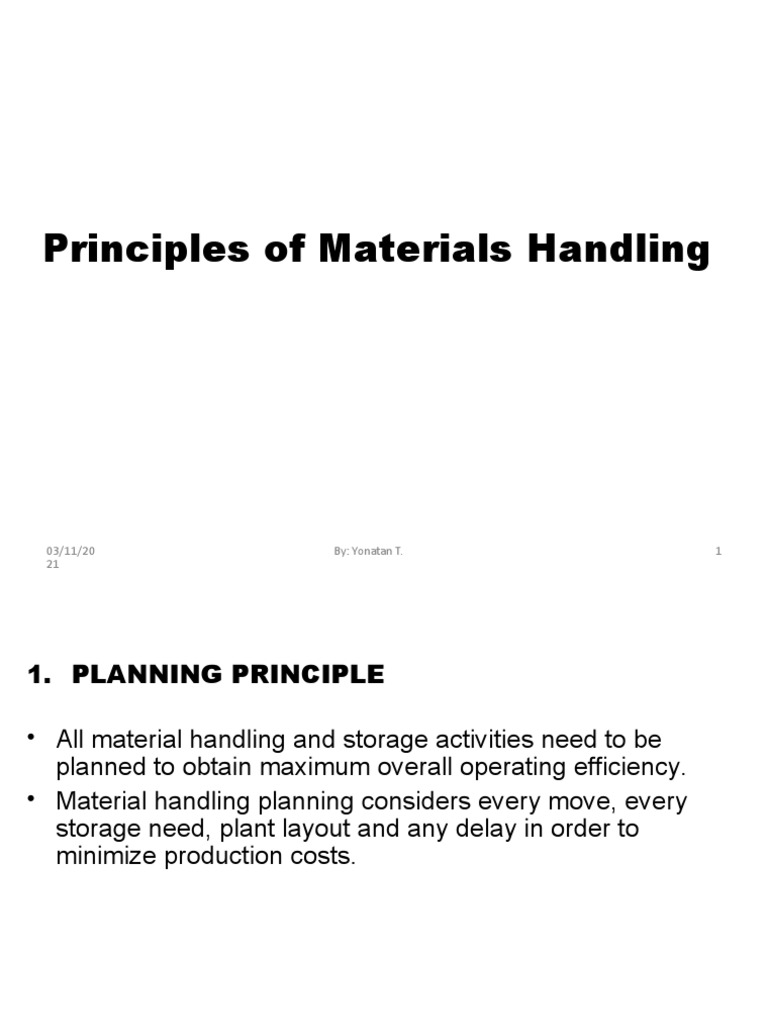 Principles of Materials Handling

03/11/2021

By: Yonatan T.

1

1. PLANNING PRINCIPLE

• All material handling and storage activities need to be planned to obtain maximum overall operating efficiency.

• Material handling planning considers every move, every storage need, plant layout and any delay in order to minimize production costs.